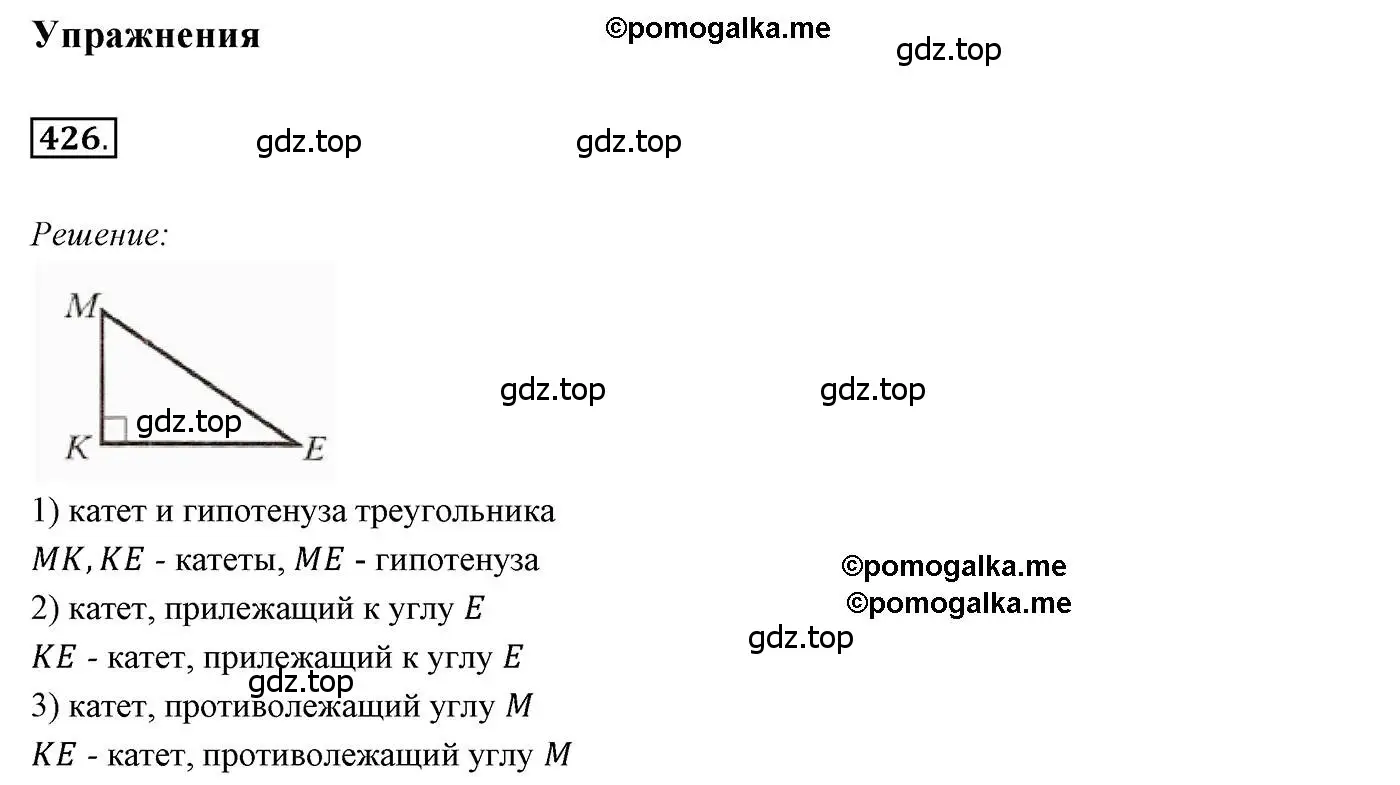 Упражнения

©pomogalka.me

gdz.top

426.

gdz.top

gdz.top

Решение:

M

K

E

gdz.top

gdz.top

gdz.top

1) катет и гипотенуза треугольника

$MK, KE$ - катеты, $ME$ - гипотенуза

©pomogalka.me

©pomogalka.me

2) катет, прилежащий к углу $E$

gdz.top

$KE$ - катет, прилежащий к углу $E$

gdz.top

3) катет, противолежащий углу $M$

$KE$ - катет, противолежащий углу $M$